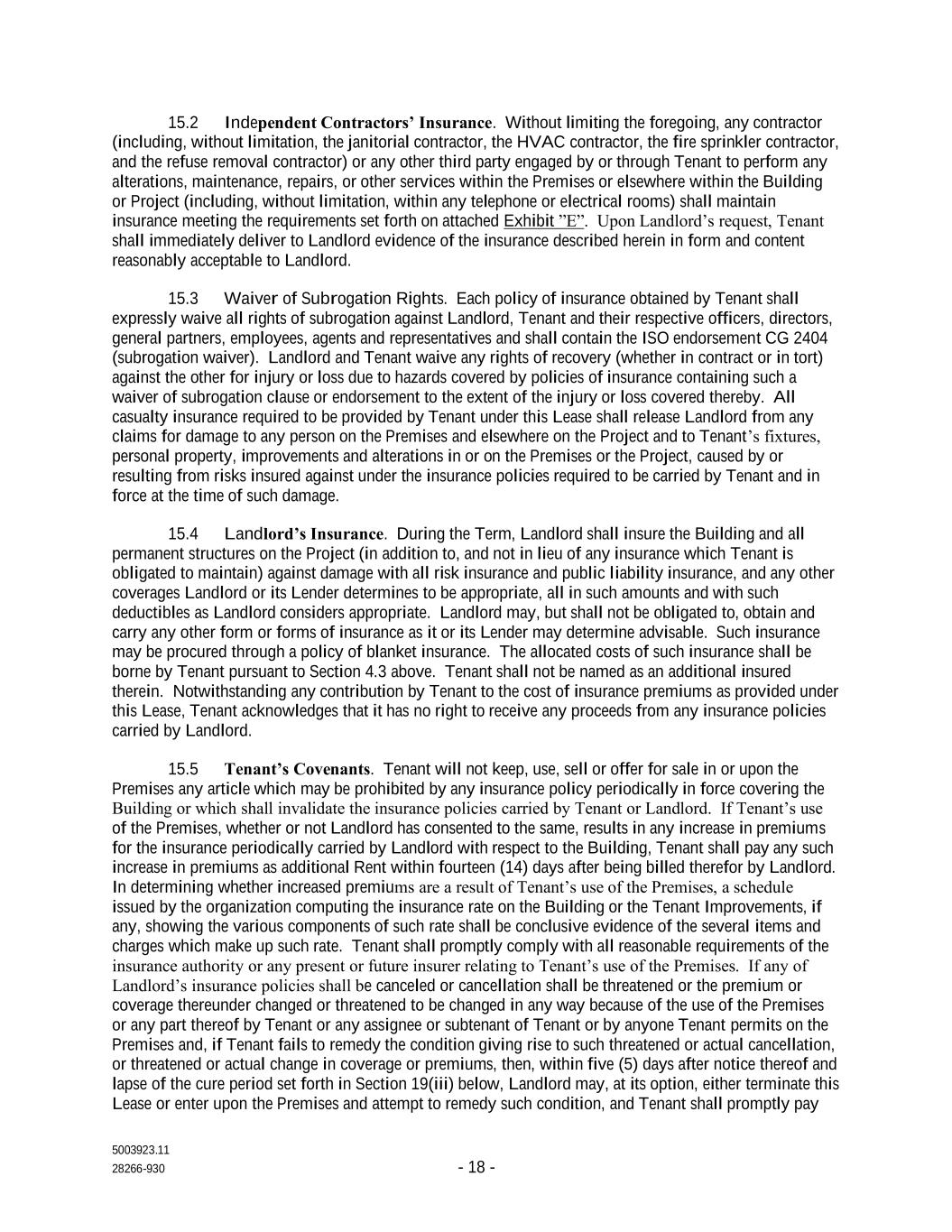 15.2 Independent Contractors' Insurance. Without limiting the foregoing, any contractor (including, without limitation, the janitorial contractor, the HVAC contractor, the fire sprinkler contractor, and the refuse removal contractor) or any other third party engaged by or through Tenant to perform any alterations, maintenance, repairs, or other services within the Premises or elsewhere within the Building or Project (including, without limitation, within any telephone or electrical rooms) shall maintain insurance meeting the requirements set forth on attached Exhibit "E". Upon Landlord's request, Tenant shall immediately deliver to Landlord evidence of the insurance described herein in form and content reasonably acceptable to Landlord.

15.3 Waiver of Subrogation Rights. Each policy of insurance obtained by Tenant shall expressly waive all rights of subrogation against Landlord, Tenant and their respective officers, directors, general partners, employees, agents and representatives and shall contain the ISO endorsement CG 2404 (subrogation waiver). Landlord and Tenant waive any rights of recovery (whether in contract or in tort) against the other for injury or loss due to hazards covered by policies of insurance containing such a waiver of subrogation clause or endorsement to the extent of the injury or loss covered thereby. All casualty insurance required to be provided by Tenant under this Lease shall release Landlord from any claims for damage to any person on the Premises and elsewhere on the Project and to Tenant's fixtures, personal property, improvements and alterations in or on the Premises or the Project, caused by or resulting from risks insured against under the insurance policies required to be carried by Tenant and in force at the time of such damage.

15.4 Landlord's Insurance. During the Term, Landlord shall insure the Building and all permanent structures on the Project (in addition to, and not in lieu of any insurance which Tenant is obligated to maintain) against damage with all risk insurance and public liability insurance, and any other coverages Landlord or its Lender determines to be appropriate, all in such amounts and with such deductibles as Landlord considers appropriate. Landlord may, but shall not be obligated to, obtain and carry any other form or forms of insurance as it or its Lender may determine advisable. Such insurance may be procured through a policy of blanket insurance. The allocated costs of such insurance shall be borne by Tenant pursuant to Section 4.3 above. Tenant shall not be named as an additional insured therein. Notwithstanding any contribution by Tenant to the cost of insurance premiums as provided under this Lease, Tenant acknowledges that it has no right to receive any proceeds from any insurance policies carried by Landlord.

15.5 Tenant's Covenants. Tenant will not keep, use, sell or offer for sale in or upon the Premises any article which may be prohibited by any insurance policy periodically in force covering the Building or which shall invalidate the insurance policies carried by Tenant or Landlord. If Tenant's use of the Premises, whether or not Landlord has consented to the same, results in any increase in premiums for the insurance periodically carried by Landlord with respect to the Building, Tenant shall pay any such increase in premiums as additional Rent within fourteen (14) days after being billed therefor by Landlord. In determining whether increased premiums are a result of Tenant's use of the Premises, a schedule issued by the organization computing the insurance rate on the Building or the Tenant Improvements, if any, showing the various components of such rate shall be conclusive evidence of the several items and charges which make up such rate. Tenant shall promptly comply with all reasonable requirements of the insurance authority or any present or future insurer relating to Tenant's use of the Premises. If any of Landlord's insurance policies shall be canceled or cancellation shall be threatened or the premium or coverage thereunder changed or threatened to be changed in any way because of the use of the Premises or any part thereof by Tenant or any assignee or subtenant of Tenant or by anyone Tenant permits on the Premises and, if Tenant fails to remedy the condition giving rise to such threatened or actual cancellation, or threatened or actual change in coverage or premiums, then, within five (5) days after notice thereof and lapse of the cure period set forth in Section 19(iii) below, Landlord may, at its option, either terminate this Lease or enter upon the Premises and attempt to remedy such condition, and Tenant shall promptly pay

5003923.11
28266-930
- 18 -